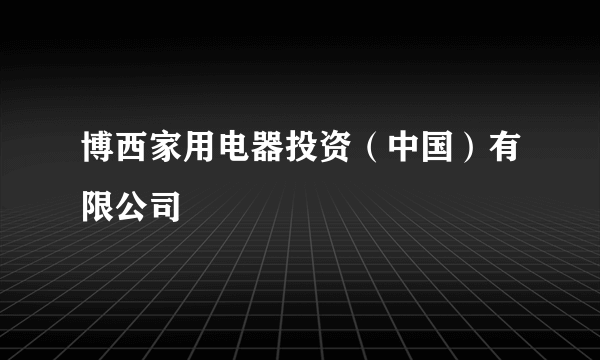 博西家用电器投资（中国）有限公司